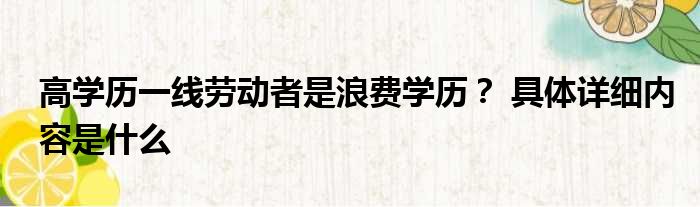 高学历一线劳动者是浪费学历？ 具体详细内容是什么